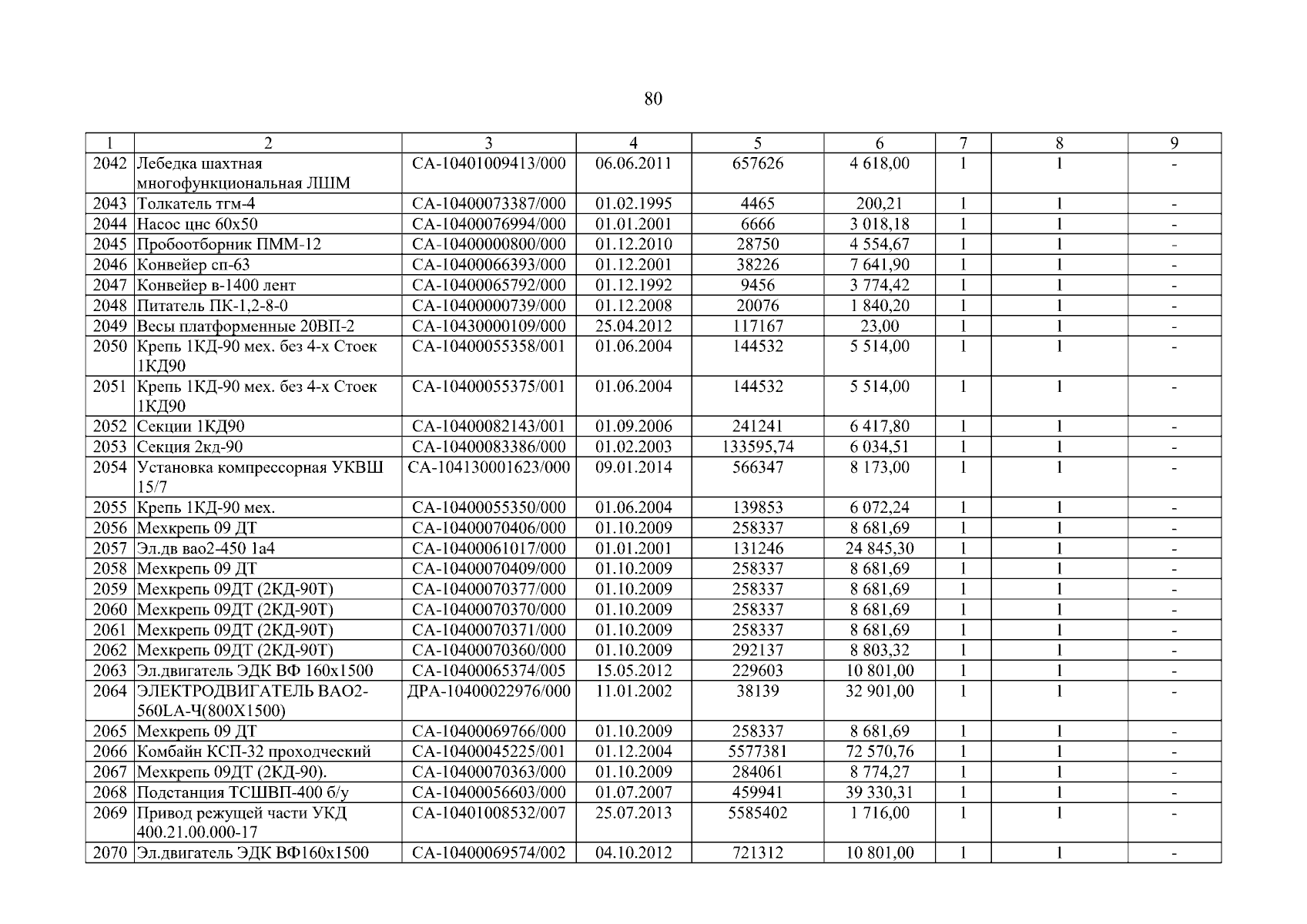 80

| 1 | 2 | 3 | 4 | 5 | 6 | 7 | 8 | 9 |
|---|---|---|---|---|---|---|---|---|
| 2042 | Лебедка шахтная многофункциональная ЛШМ | СА-10401009413/000 | 06.06.2011 | 657626 | 4 618,00 | 1 | 1 | - |
| 2043 | Толкатель тгм-4 | СА-10400073387/000 | 01.02.1995 | 4465 | 200,21 | 1 | 1 | - |
| 2044 | Насос цнс 60х50 | СА-10400076994/000 | 01.01.2001 | 6666 | 3 018,18 | 1 | 1 | - |
| 2045 | Пробоотборник ПММ-12 | СА-10400000800/000 | 01.12.2010 | 28750 | 4 554,67 | 1 | 1 | - |
| 2046 | Конвейер сп-63 | СА-10400066393/000 | 01.12.2001 | 38226 | 7 641,90 | 1 | 1 | - |
| 2047 | Конвейер в-1400 лент | СА-10400065792/000 | 01.12.1992 | 9456 | 3 774,42 | 1 | 1 | - |
| 2048 | Питатель ПК-1,2-8-0 | СА-10400000739/000 | 01.12.2008 | 20076 | 1 840,20 | 1 | 1 | - |
| 2049 | Весы платформенные 20ВП-2 | СА-10430000109/000 | 25.04.2012 | 117167 | 23,00 | 1 | 1 | - |
| 2050 | Крепь 1КД-90 мех. без 4-х Стоек 1КД90 | СА-10400055358/001 | 01.06.2004 | 144532 | 5 514,00 | 1 | 1 | - |
| 2051 | Крепь 1КД-90 мех. без 4-х Стоек 1КД90 | СА-10400055375/001 | 01.06.2004 | 144532 | 5 514,00 | 1 | 1 | - |
| 2052 | Секции 1КД90 | СА-10400082143/001 | 01.09.2006 | 241241 | 6 417,80 | 1 | 1 | - |
| 2053 | Секция 2кд-90 | СА-10400083386/000 | 01.02.2003 | 133595,74 | 6 034,51 | 1 | 1 | - |
| 2054 | Установка компрессорная УКВШ 15/7 | СА-104130001623/000 | 09.01.2014 | 566347 | 8 173,00 | 1 | 1 | - |
| 2055 | Крепь 1КД-90 мех. | СА-10400055350/000 | 01.06.2004 | 139853 | 6 072,24 | 1 | 1 | - |
| 2056 | Мехкрепь 09 ДТ | СА-10400070406/000 | 01.10.2009 | 258337 | 8 681,69 | 1 | 1 | - |
| 2057 | Эл.дв вао2-450 1а4 | СА-10400061017/000 | 01.01.2001 | 131246 | 24 845,30 | 1 | 1 | - |
| 2058 | Мехкрепь 09 ДТ | СА-10400070409/000 | 01.10.2009 | 258337 | 8 681,69 | 1 | 1 | - |
| 2059 | Мехкрепь 09ДТ (2КД-90Т) | СА-10400070377/000 | 01.10.2009 | 258337 | 8 681,69 | 1 | 1 | - |
| 2060 | Мехкрепь 09ДТ (2КД-90Т) | СА-10400070370/000 | 01.10.2009 | 258337 | 8 681,69 | 1 | 1 | - |
| 2061 | Мехкрепь 09ДТ (2КД-90Т) | СА-10400070371/000 | 01.10.2009 | 258337 | 8 681,69 | 1 | 1 | - |
| 2062 | Мехкрепь 09ДТ (2КД-90Т) | СА-10400070360/000 | 01.10.2009 | 292137 | 8 803,32 | 1 | 1 | - |
| 2063 | Эл.двигатель ЭДК ВФ 160х1500 | СА-10400065374/005 | 15.05.2012 | 229603 | 10 801,00 | 1 | 1 | - |
| 2064 | ЭЛЕКТРОДВИГАТЕЛЬ ВАО2-560LA-Ч(800Х1500) | ДРА-10400022976/000 | 11.01.2002 | 38139 | 32 901,00 | 1 | 1 | - |
| 2065 | Мехкрепь 09 ДТ | СА-10400069766/000 | 01.10.2009 | 258337 | 8 681,69 | 1 | 1 | - |
| 2066 | Комбайн КСП-32 проходческий | СА-10400045225/001 | 01.12.2004 | 5577381 | 72 570,76 | 1 | 1 | - |
| 2067 | Мехкрепь 09ДТ (2КД-90). | СА-10400070363/000 | 01.10.2009 | 284061 | 8 774,27 | 1 | 1 | - |
| 2068 | Подстанция ТСШВП-400 б/у | СА-10400056603/000 | 01.07.2007 | 459941 | 39 330,31 | 1 | 1 | - |
| 2069 | Привод режущей части УКД 400.21.00.000-17 | СА-10401008532/007 | 25.07.2013 | 5585402 | 1 716,00 | 1 | 1 | - |
| 2070 | Эл.двигатель ЭДК ВФ160х1500 | СА-10400069574/002 | 04.10.2012 | 721312 | 10 801,00 | 1 | 1 | - |